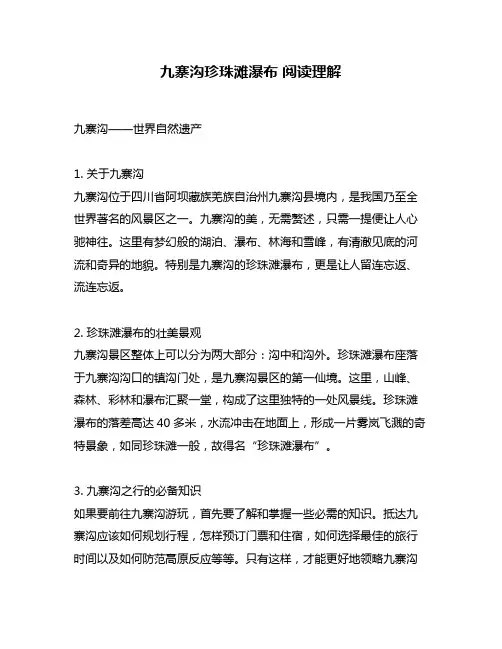 九寨沟珍珠滩瀑布 阅读理解

九寨沟——世界自然遗产

1. 关于九寨沟
九寨沟位于四川省阿坝藏族羌族自治州九寨沟县境内，是我国乃至全世界著名的风景区之一。九寨沟的美，无需赘述，只需一提便让人心驰神往。这里有梦幻般的湖泊、瀑布、林海和雪峰，有清澈见底的河流和奇异的地貌。特别是九寨沟的珍珠滩瀑布，更是让人留连忘返、流连忘返。

2. 珍珠滩瀑布的壮美景观
九寨沟景区整体上可以分为两大部分：沟中和沟外。珍珠滩瀑布座落于九寨沟沟口的镇沟门处，是九寨沟景区的第一仙境。这里，山峰、森林、彩林和瀑布汇聚一堂，构成了这里独特的一处风景线。珍珠滩瀑布的落差高达 40 多米，水流冲击在地面上，形成一片雾岚飞溅的奇特景象，如同珍珠滩一般，故得名“珍珠滩瀑布”。

3. 九寨沟之行的必备知识
如果要前往九寨沟游玩，首先要了解和掌握一些必需的知识。抵达九寨沟应该如何规划行程，怎样预订门票和住宿，如何选择最佳的旅行时间以及如何防范高原反应等等。只有这样，才能更好地领略九寨沟